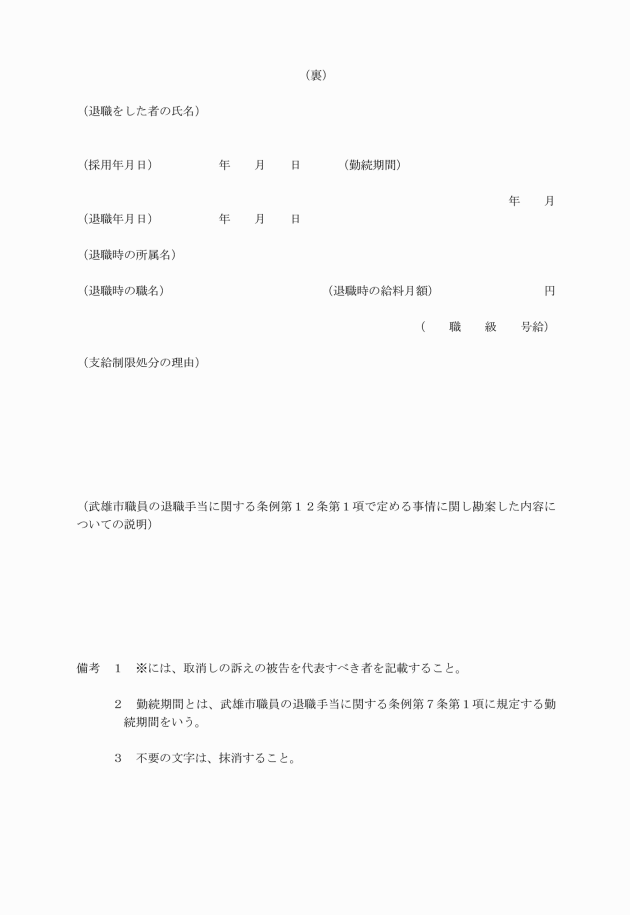 （裏）

（退職をした者の氏名）

（採用年月日）　年　月　日　（勤続期間）

年　月

（退職年月日）　年　月　日

（退職時の所属名）

（退職時の職名）　（退職時の給料月額）　円

（　職　級　号給）

（支給制限処分の理由）

（武雄市職員の退職手当に関する条例第１２条第１項で定める事情に関し勘案した内容についての説明）

備考　１　※には、取消しの訴えの被告を代表すべき者を記載すること。

２　勤続期間とは、武雄市職員の退職手当に関する条例第７条第１項に規定する勤続期間をいう。

３　不要の文字は、抹消すること。